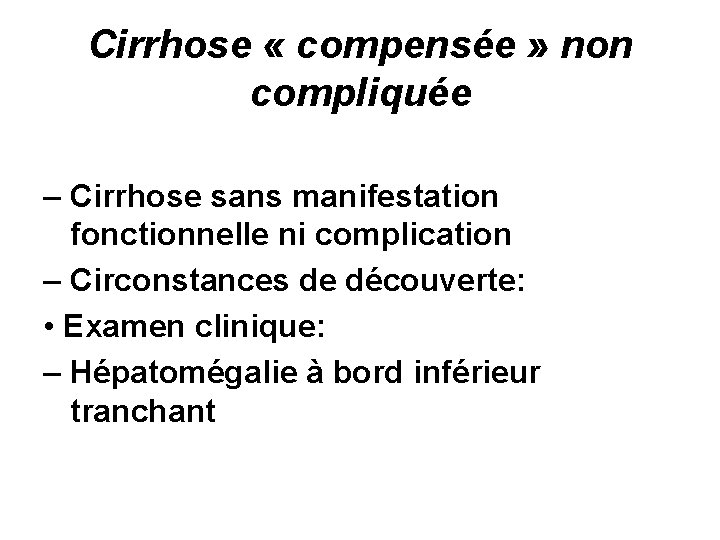 Cirrhose « compensée » non compliquée

– Cirrhose sans manifestation fonctionnelle ni complication

– Circonstances de découverte:

• Examen clinique:

– Hépatomégalie à bord inférieur tranchant